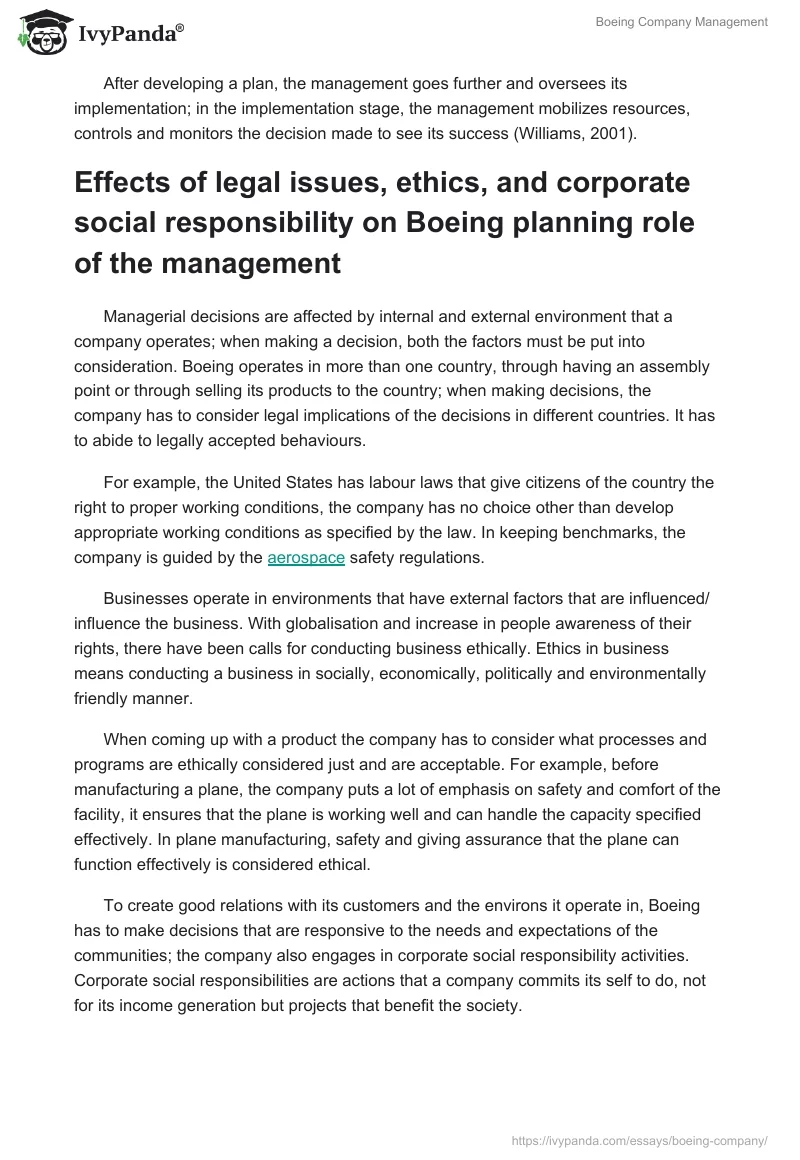 IvyPanda®

Boeing Company Management

After developing a plan, the management goes further and oversees its implementation; in the implementation stage, the management mobilizes resources, controls and monitors the decision made to see its success (Williams, 2001).

Effects of legal issues, ethics, and corporate social responsibility on Boeing planning role of the management

Managerial decisions are affected by internal and external environment that a company operates; when making a decision, both the factors must be put into consideration. Boeing operates in more than one country, through having an assembly point or through selling its products to the country; when making decisions, the company has to consider legal implications of the decisions in different countries. It has to abide to legally accepted behaviours.

For example, the United States has labour laws that give citizens of the country the right to proper working conditions, the company has no choice other than develop appropriate working conditions as specified by the law. In keeping benchmarks, the company is guided by the aerospace safety regulations.

Businesses operate in environments that have external factors that are influenced/ influence the business. With globalisation and increase in people awareness of their rights, there have been calls for conducting business ethically. Ethics in business means conducting a business in socially, economically, politically and environmentally friendly manner.

When coming up with a product the company has to consider what processes and programs are ethically considered just and are acceptable. For example, before manufacturing a plane, the company puts a lot of emphasis on safety and comfort of the facility, it ensures that the plane is working well and can handle the capacity specified effectively. In plane manufacturing, safety and giving assurance that the plane can function effectively is considered ethical.

To create good relations with its customers and the environs it operate in, Boeing has to make decisions that are responsive to the needs and expectations of the communities; the company also engages in corporate social responsibility activities. Corporate social responsibilities are actions that a company commits its self to do, not for its income generation but projects that benefit the society.

https://ivypanda.com/essays/boeing-company/